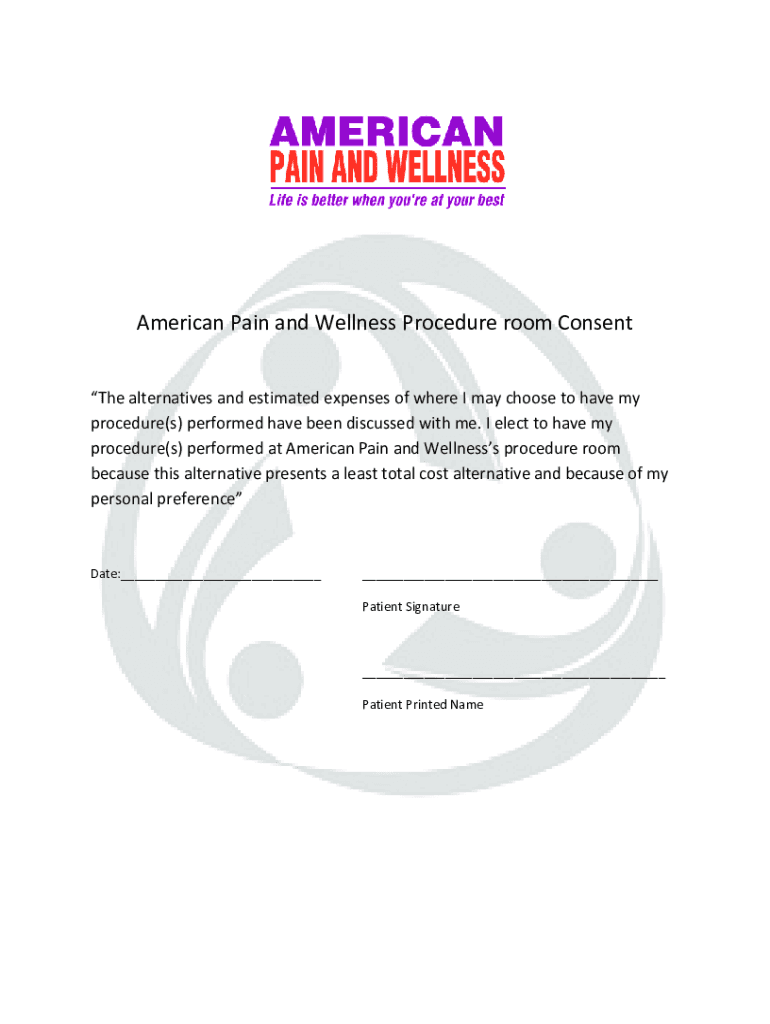 AMERICAN
PAIN AND WELLNESS
Life is better when you're at your best

American Pain and Wellness Procedure room Consent

"The alternatives and estimated expenses of where I may choose to have my procedure(s) performed have been discussed with me. I elect to have my procedure(s) performed at American Pain and Wellness's procedure room because this alternative presents a least total cost alternative and because of my personal preference"

Date:____

____
Patient Signature

____
Patient Printed Name